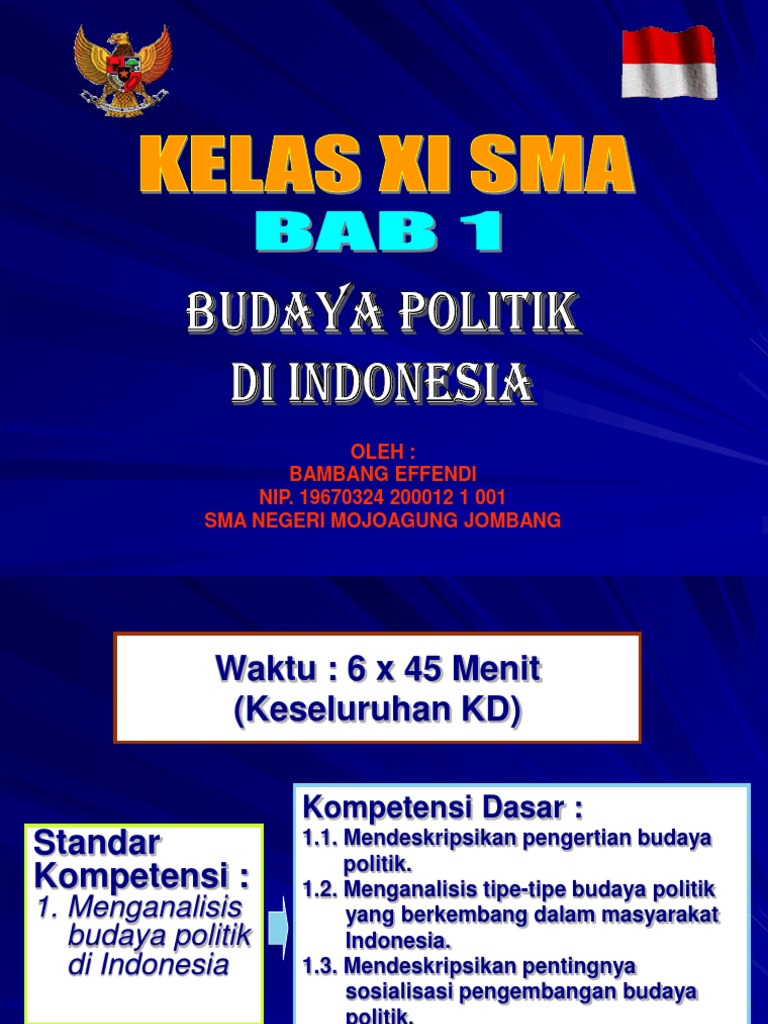 KELAS XI SMA

BAB 1

BUDAYA POLITIK DI INDONESIA

OLEH :
BAMBANG EFFENDI
NIP. 19670324 200012 1 001
SMA NEGERI MOJOAGUNG JOMBANG

Waktu : 6 x 45 Menit
(Keseluruhan KD)

Standar Kompetensi :
1. Menganalisis budaya politik di Indonesia

Kompetensi Dasar :
1.1. Mendeskripsikan pengertian budaya politik.
1.2. Menganalisis tipe-tipe budaya politik yang berkembang dalam masyarakat Indonesia.
1.3. Mendeskripsikan pentingnya sosialisasi pengembangan budaya politik.